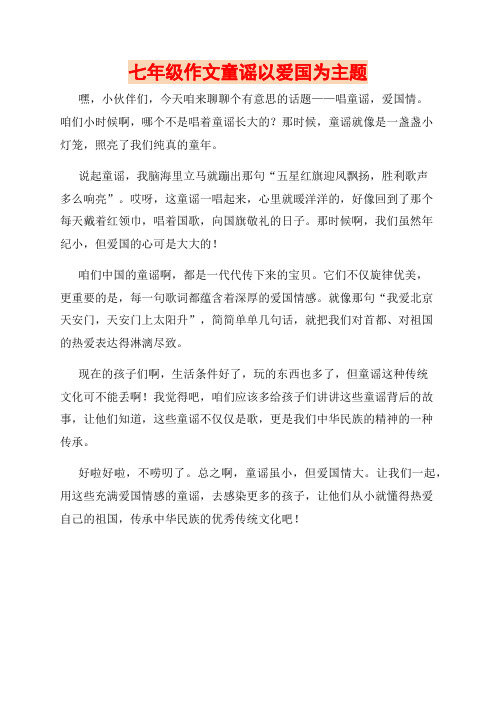 七年级作文童谣以爱国为主题

嘿，小伙伴们，今天咱来聊聊个有意思的话题——唱童谣，爱国情。咱们小时候啊，哪个不是唱着童谣长大的？那时候，童谣就像是一盏盏小灯笼，照亮了我们纯真的童年。

说起童谣，我脑海里立马就蹦出那句“五星红旗迎风飘扬，胜利歌声多么响亮”。哎呀，这童谣一唱起来，心里就暖洋洋的，好像回到了那个每天戴着红领巾，唱着国歌，向国旗敬礼的日子。那时候啊，我们虽然年纪小，但爱国的心可是大大的！

咱们中国的童谣啊，都是一代代传下来的宝贝。它们不仅旋律优美，更重要的是，每一句歌词都蕴含着深厚的爱国情感。就像那句“我爱北京天安门，天安门上太阳升”，简简单单几句话，就把我们对首都、对祖国的热爱表达得淋漓尽致。

现在的孩子们啊，生活条件好了，玩的东西也多了，但童谣这种传统文化可不能丢啊！我觉得吧，咱们应该多给孩子们讲讲这些童谣背后的故事，让他们知道，这些童谣不仅仅是歌，更是我们中华民族的精神的一种传承。

好啦好啦，不唠叨了。总之啊，童谣虽小，但爱国情大。让我们一起，用这些充满爱国情感的童谣，去感染更多的孩子，让他们从小就懂得热爱自己的祖国，传承中华民族的优秀传统文化吧！